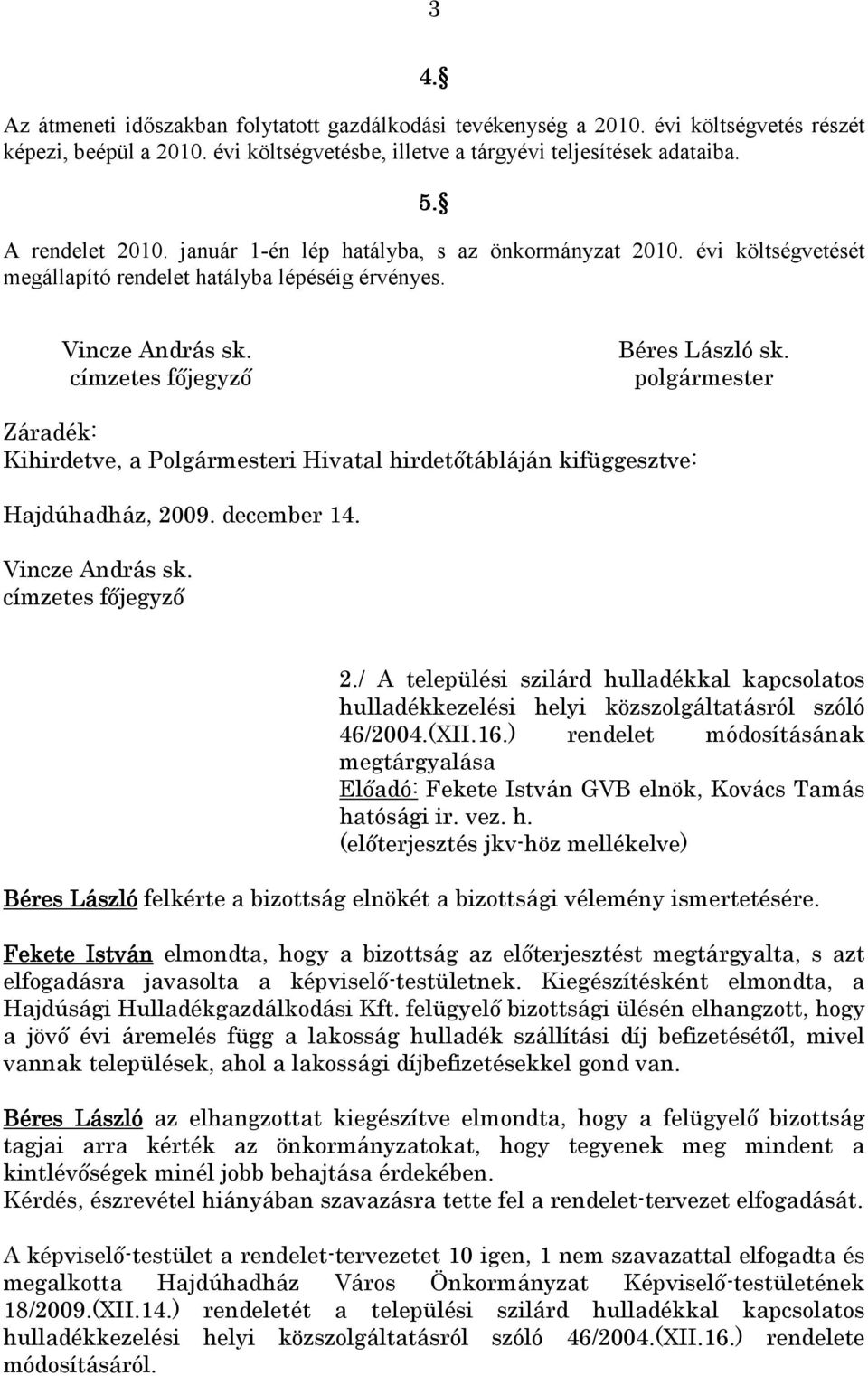 3

4.§

Az átmeneti időszakban folytatott gazdálkodási tevékenység a 2010. évi költségvetés részét képezi, beépül a 2010. évi költségvetésbe, illetve a tárgyévi teljesítések adataiba.

5.§

A rendelet 2010. január 1-én lép hatályba, s az önkormányzat 2010. évi költségvetését megállapító rendelet hatályba lépéséig érvényes.

Vincze András sk.
címzetes főjegyző

Béres László sk.
polgármester

Záradék:
Kihirdetve, a Polgármesteri Hivatal hirdetőtábláján kifüggesztve:

Hajdúhadház, 2009. december 14.

Vincze András sk.
címzetes főjegyző

2./ A települési szilárd hulladékkal kapcsolatos hulladékkezelési helyi közszolgáltatásról szóló 46/2004.(XII.16.) rendelet módosításának megtárgyalása
Előadó: Fekete István GVB elnök, Kovács Tamás hatósági ir. vez. h.
(előterjesztés jkv-höz mellékelve)

Béres László felkérte a bizottság elnökét a bizottsági vélemény ismertetésére.

Fekete István elmondta, hogy a bizottság az előterjesztést megtárgyalta, s azt elfogadásra javasolta a képviselő-testületnek. Kiegészítésként elmondta, a Hajdúsági Hulladékgazdálkodási Kft. felügyelő bizottsági ülésén elhangzott, hogy a jövő évi áremelés függ a lakosság hulladék szállítási díj befizetésétől, mivel vannak települések, ahol a lakossági díjbefizetésekkel gond van.

Béres László az elhangzottat kiegészítve elmondta, hogy a felügyelő bizottság tagjai arra kérték az önkormányzatokat, hogy tegyenek meg mindent a kintlévőségek minél jobb behajtása érdekében.
Kérdés, észrevétel hiányában szavazásra tette fel a rendelet-tervezet elfogadását.

A képviselő-testület a rendelet-tervezetet 10 igen, 1 nem szavazattal elfogadta és megalkotta Hajdúhadház Város Önkormányzat Képviselő-testületének 18/2009.(XII.14.) rendeletét a települési szilárd hulladékkal kapcsolatos hulladékkezelési helyi közszolgáltatásról szóló 46/2004.(XII.16.) rendelete módosításáról.